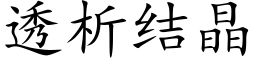 透析结晶